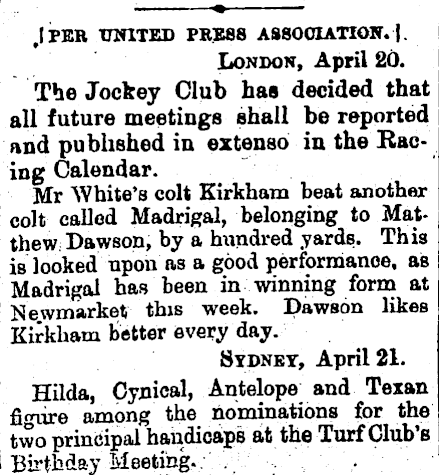 [PER UNITED PRESS ASSOCIATION.]

LONDON, April 20.

The Jockey Club has decided that all future meetings shall be reported and published in extenso in the Racing Calendar.

Mr White's colt Kirkham beat another colt called Madrigal, belonging to Matthew Dawson, by a hundred yards. This is looked upon as a good performance, as Madrigal has been in winning form at Newmarket this week. Dawson likes Kirkham better every day.

SYDNEY, April 21.

Hilda, Cynical, Antelope and Texan figure among the nominations for the two principal handicaps at the Turf Club's Birthday Meeting.